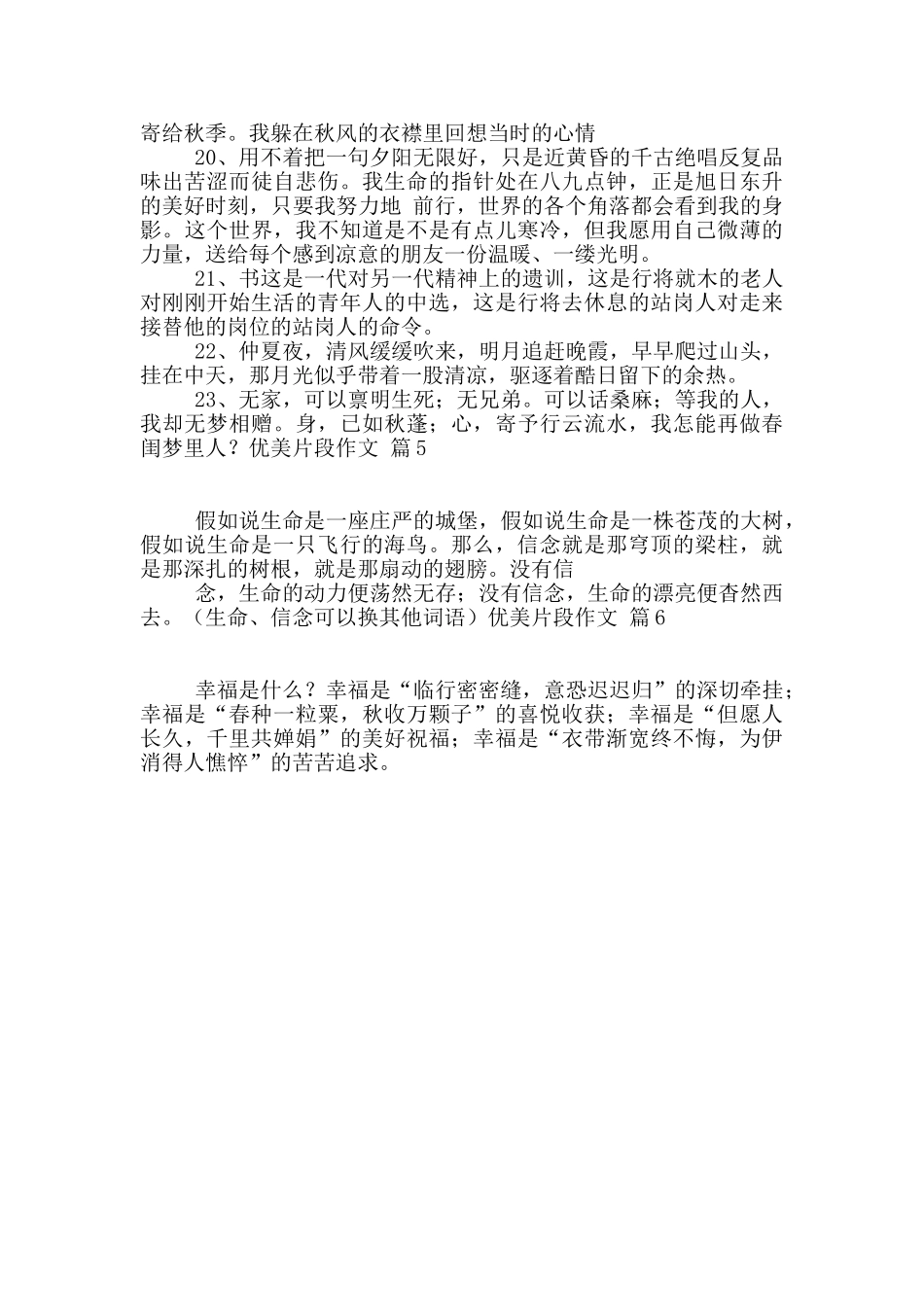 寄给秋季。我躲在秋风的衣襟里回想当时的心情

20、用不着把一句夕阳无限好，只是近黄昏的千古绝唱反复品味出苦涩而徒自悲伤。我生命的指针处在八九点钟，正是旭日东升的美好时刻，只要我努力地 前行，世界的各个角落都会看到我的身影。这个世界，我不知道是不是有点儿寒冷，但我愿用自己微薄的力量，送给每个感到凉意的朋友一份温暖、一缕光明。

21、书这是一代对另一代精神上的遗训，这是行将就木的老人对刚刚开始生活的青年人的中选，这是行将去休息的站岗人对走来接替他的岗位的站岗人的命令。

22、仲夏夜，清风缓缓吹来，明月追赶晚霞，早早爬过山头，挂在中天，那月光似乎带着一股清凉，驱逐着酷日留下的余热。

23、无家，可以禀明生死；无兄弟。可以话桑麻；等我的人，我却无梦相赠。身，已如秋蓬；心，寄予行云流水，我怎能再做春闺梦里人？优美片段作文 篇5

假如说生命是一座庄严的城堡，假如说生命是一株苍茂的大树，假如说生命是一只飞行的海鸟。那么，信念就是那穹顶的梁柱，就是那深扎的树根，就是那扇动的翅膀。没有信

念，生命的动力便荡然无存；没有信念，生命的漂亮便杳然西去。（生命、信念可以换其他词语）优美片段作文 篇6

幸福是什么？幸福是“临行密密缝，意恐迟迟归”的深切牵挂；幸福是“春种一粒粟，秋收万颗子”的喜悦收获；幸福是“但愿人长久，千里共婵娟”的美好祝福；幸福是“衣带渐宽终不悔，为伊消得人憔悴”的苦苦追求。